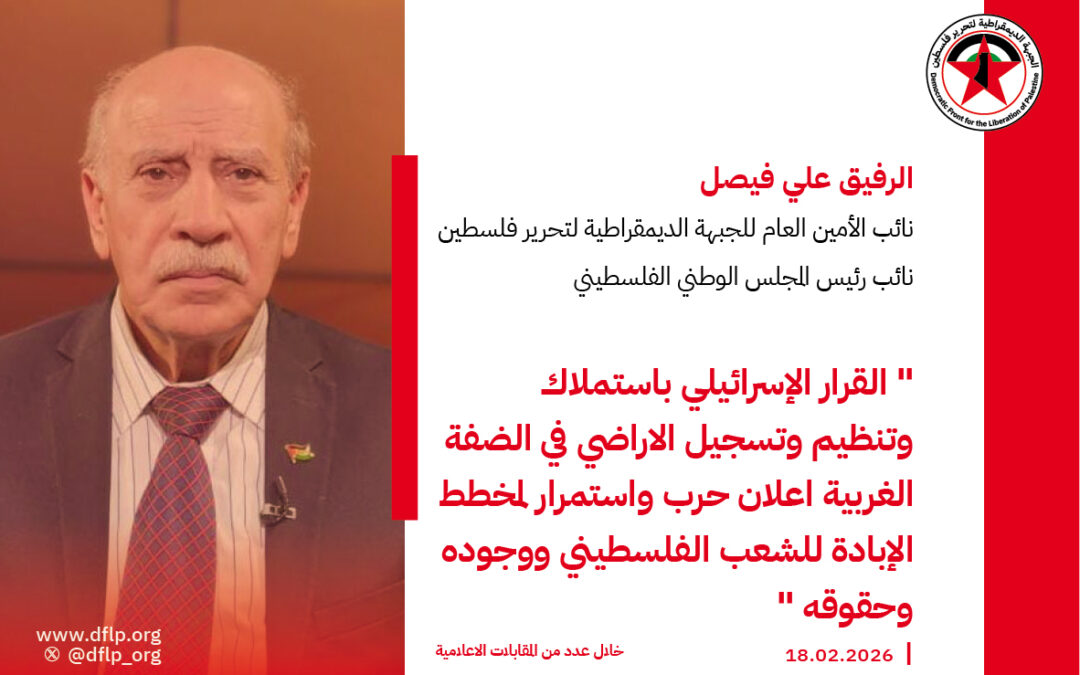 الجبهة الديمقراطية لتحرير فلسطين
Democratic Front for the Liberation of Palestine

الرفيق علي فيصل
نائب الأمين العام للجبهة الديمقراطية لتحرير فلسطين
نائب رئيس المجلس الوطني الفلسطيني

" القرار الإسرائيلي باستملاك وتنظيم وتسجيل الاراضي في الضفة الغربية اعلان حرب واستمرار لمخطط الإبادة للشعب الفلسطيني ووجوده وحقوقه "

www.dflp.org
@dflp_org

خلال عدد من المقابلات الاعلامية

18.02.2026